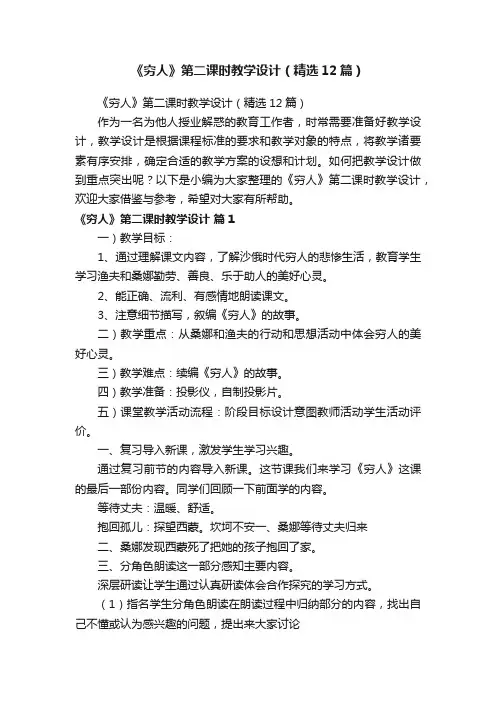 《穷人》第二课时教学设计（精选12篇）

《穷人》第二课时教学设计（精选12篇）

作为一名为他人授业解惑的教育工作者，时常需要准备好教学设计，教学设计是根据课程标准的要求和教学对象的特点，将教学诸要素有序安排，确定合适的教学方案的设想和计划。如何把教学设计做到重点突出呢？以下是小编为大家整理的《穷人》第二课时教学设计，欢迎大家借鉴与参考，希望对大家有所帮助。

《穷人》第二课时教学设计 篇1

一）教学目标：

1、通过理解课文内容，了解沙俄时代穷人的悲惨生活，教育学生学习渔夫和桑娜勤劳、善良、乐于助人的美好心灵。

2、能正确、流利、有感情地朗读课文。

3、注意细节描写，叙编《穷人》的故事。

二）教学重点：从桑娜和渔夫的行动和思想活动中体会穷人的美好心灵。

三）教学难点：续编《穷人》的故事。

四）教学准备：投影仪，自制投影片。

五）课堂教学活动流程：阶段目标设计意图教师活动学生活动评价。

一、复习导入新课，激发学生学习兴趣。

通过复习前节的内容导入新课。这节课我们来学习《穷人》这课的最后一部份内容。同学们回顾一下前面学的内容。

等待丈夫：温暖、舒适。

抱回孤儿：探望西蒙。坎坷不安一、桑娜等待丈夫归来

二、桑娜发现西蒙死了把她的孩子抱回了家。

三、分角色朗读这一部分感知主要内容。

深层研读让学生通过认真研读体会合作探究的学习方式。

（1）指名学生分角色朗读在朗读过程中归纳部分的内容，找出自己不懂或认为感兴趣的问题，提出来大家讨论